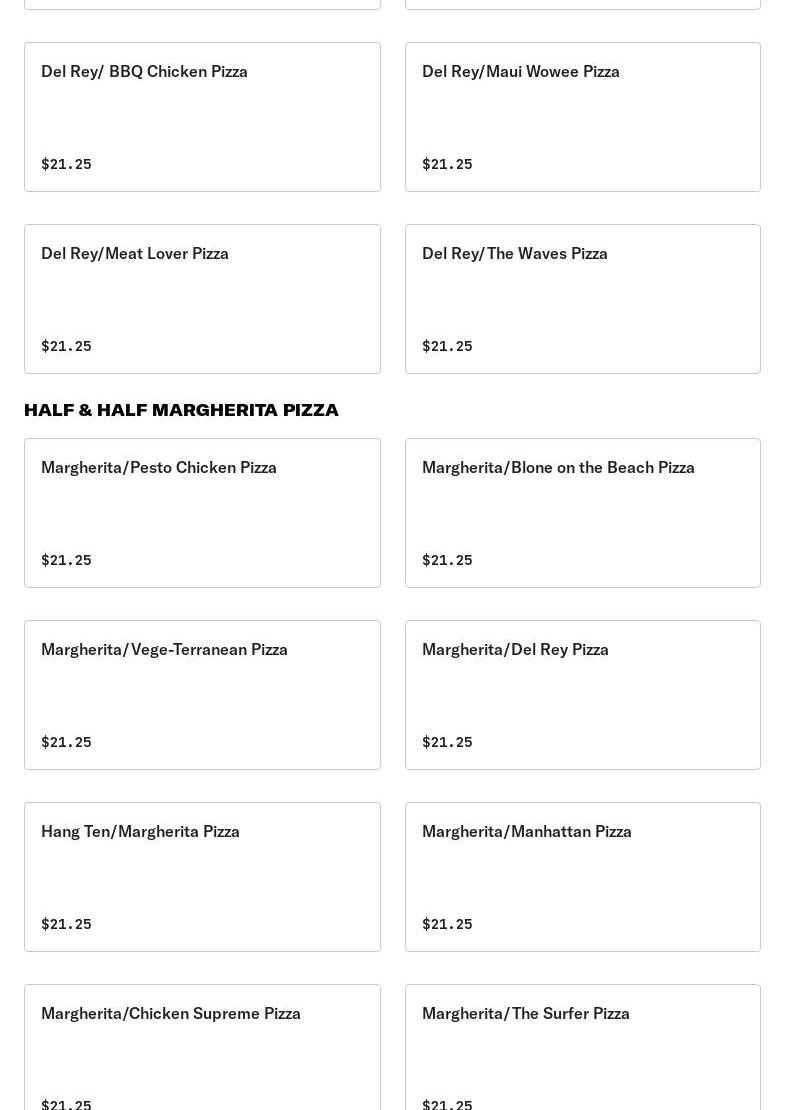 Del Rey/ BBQ Chicken Pizza

$21.25

Del Rey/Maui Wowee Pizza

$21.25

Del Rey/Meat Lover Pizza

$21.25

Del Rey/The Waves Pizza

$21.25

HALF & HALF MARGHERITA PIZZA

Margherita/Pesto Chicken Pizza

$21.25

Margherita/Blone on the Beach Pizza

$21.25

Margherita/Vege-Terranean Pizza

$21.25

Margherita/Del Rey Pizza

$21.25

Hang Ten/Margherita Pizza

$21.25

Margherita/Manhattan Pizza

$21.25

Margherita/Chicken Supreme Pizza

$21.25

Margherita/The Surfer Pizza

$21.25